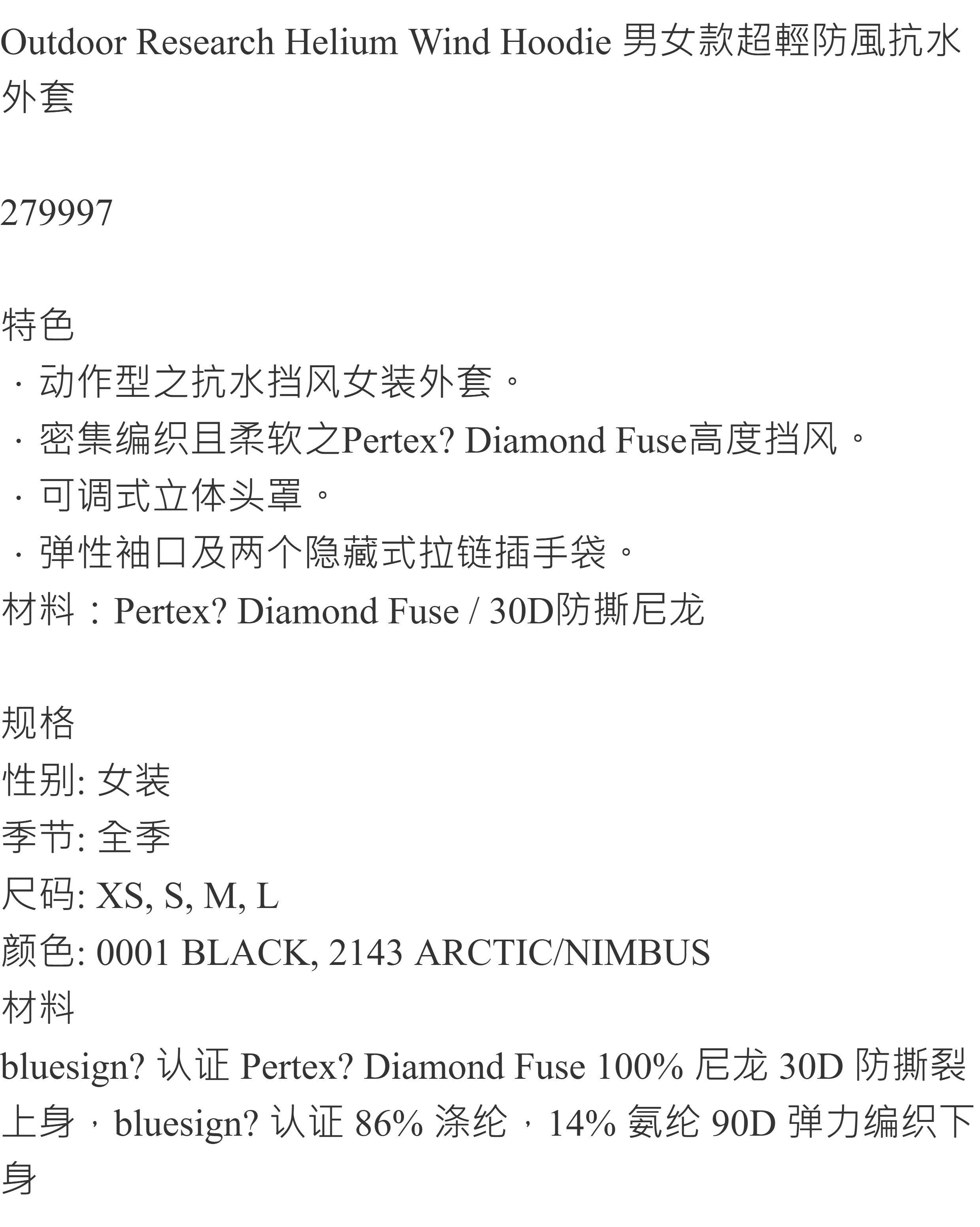 Outdoor Research Helium Wind Hoodie 男女款超輕防風抗水外套

279997

特色
· 动作型之抗水挡风女装外套。
· 密集编织且柔软之Pertex? Diamond Fuse高度挡风。
· 可调式立体头罩。
· 弹性袖口及两个隐藏式拉链插手袋。
材料：Pertex? Diamond Fuse / 30D防撕尼龙

规格
性别: 女装
季节: 全季
尺码: XS, S, M, L
颜色: 0001 BLACK, 2143 ARCTIC/NIMBUS
材料
bluesign? 认证 Pertex? Diamond Fuse 100% 尼龙 30D 防撕裂上身，bluesign? 认证 86% 涤纶，14% 氨纶 90D 弹力编织下身